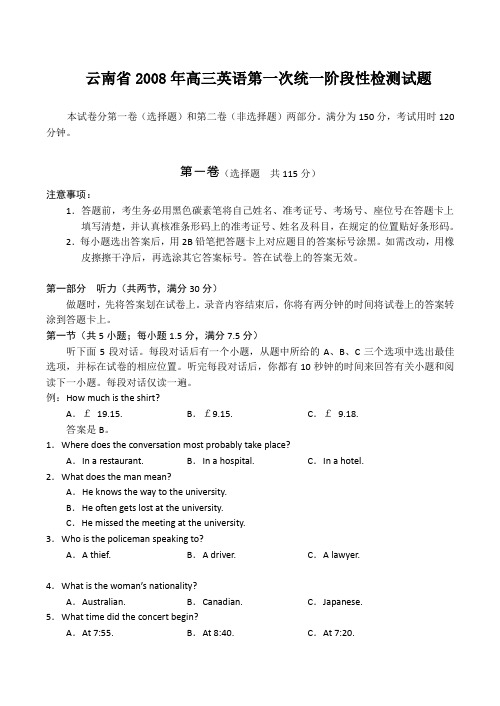 云南省 2008 年高三英语第一次统一阶段性检测试题

本试卷分第一卷（选择题）和第二卷（非选择题）两部分。满分为 150 分，考试用时 120 分钟。

第一卷（选择题 共 115 分）

注意事项：

1．答题前，考生务必用黑色碳素笔将自己姓名、准考证号、考场号、座位号在答题卡上填写清楚，并认真核准条形码上的准考证号、姓名及科目，在规定的位置贴好条形码。

2．每小题选出答案后，用 2B 铅笔把答题卡上对应题目的答案标号涂黑。如需改动，用橡皮擦擦干净后，再选涂其它答案标号。答在试卷上的答案无效。

第一部分 听力（共两节，满分 30 分）

做题时，先将答案划在试卷上。录音内容结束后，你将有两分钟的时间将试卷上的答案转涂到答题卡上。

第一节（共 5 小题；每小题 1.5 分，满分 7.5 分）

听下面 5 段对话。每段对话后有一个小题，从题中所给的 A、B、C 三个选项中选出最佳选项，并标在试卷的相应位置。听完每段对话后，你都有 10 秒钟的时间来回答有关小题和阅读下一小题。每段对话仅读一遍。

例：How much is the shirt?

A．£ 19.15. B．£9.15. C．£ 9.18.

答案是 B。

1．Where does the conversation most probably take place?

A．In a restaurant. B．In a hospital. C．In a hotel.

2．What does the man mean?

A．He knows the way to the university.

B．He often gets lost at the university.

C．He missed the meeting at the university.

3．Who is the policeman speaking to?

A．A thief. B．A driver. C．A lawyer.

4．What is the woman's nationality?

A．Australian. B．Canadian. C．Japanese.

5．What time did the concert begin?

A．At 7:55. B．At 8:40. C．At 7:20.